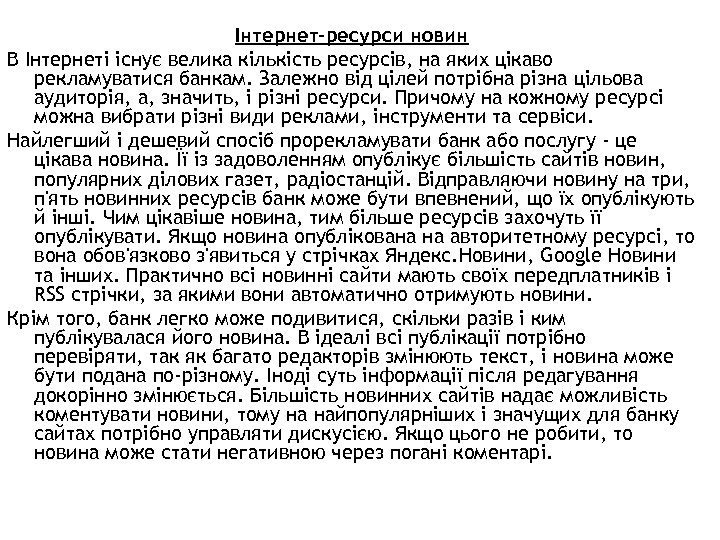 Інтернет-ресурси новин

В Інтернеті існує велика кількість ресурсів, на яких цікаво рекламуватися банкам. Залежно від цілей потрібна різна цільова аудиторія, а, значить, і різні ресурси. Причому на кожному ресурсі можна вибрати різні види реклами, інструменти та сервіси.

Найлегший і дешевий спосіб прорекламувати банк або послугу - це цікава новина. Її із задоволенням опублікує більшість сайтів новин, популярних ділових газет, радіостанцій. Відправляючи новину на три, п'ять новинних ресурсів банк може бути впевнений, що їх опублікують й інші. Чим цікавіше новина, тим більше ресурсів захочуть її опублікувати. Якщо новина опублікована на авторитетному ресурсі, то вона обов'язково з'явиться у стрічках Яндекс.Новини, Google Новини та інших. Практично всі новинні сайти мають своїх передплатників і RSS стрічки, за якими вони автоматично отримують новини.

Крім того, банк легко може подивитися, скільки разів і ким публікувалася його новина. В ідеалі всі публікації потрібно перевіряти, так як багато редакторів змінюють текст, і новина може бути подана по-різному. Іноді суть інформації після редагування докорінно змінюється. Більшість новинних сайтів надає можливість коментувати новини, тому на найпопулярніших і значущих для банку сайтах потрібно управляти дискусією. Якщо цього не робити, то новина може стати негативною через погані коментарі.